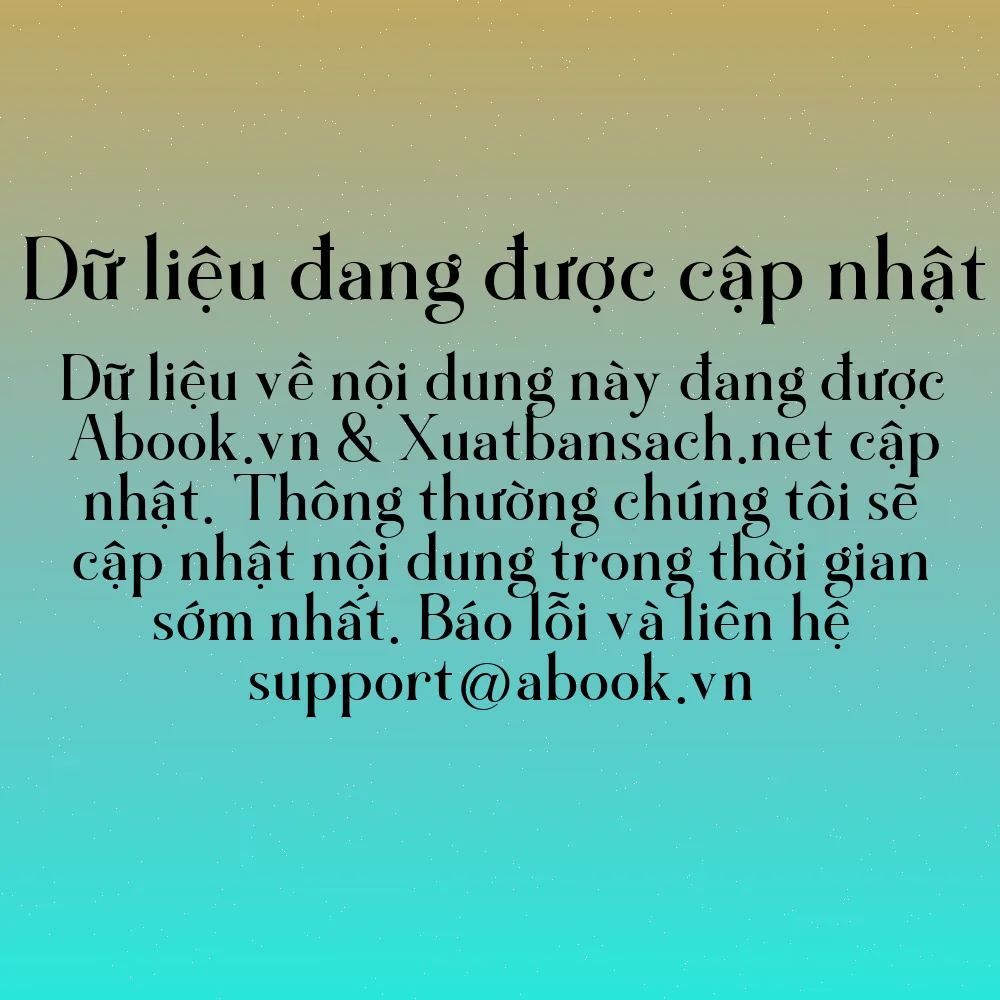 Dữ liệu đang được cập nhật

Dữ liệu về nội dung này đang được Abook.vn & Xuatbansach.net cập nhật. Thông thường chúng tôi sẽ cập nhật nội dung trong thời gian sớm nhất. Báo lỗi và liên hệ support@abook.vn